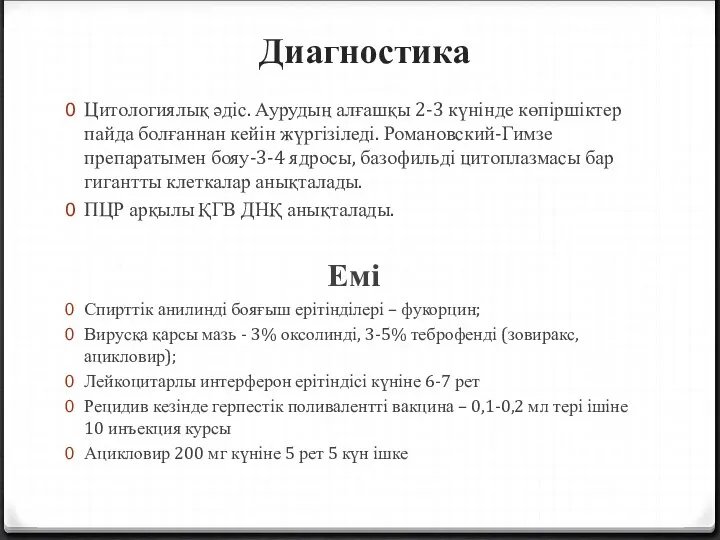 Диагностика

0 Цитологиялық әдіс. Аурудың алғашқы 2-3 күнінде көпіршіктер пайда болғаннан кейін жүргізіледі. Романовский-Гимзе препаратымен бояу-3-4 ядросы, базофильді цитоплазмасы бар гигантты клеткалар анықталады.

0 ПЦР арқылы ҚГВ ДНҚ анықталады.

Емі

0 Спирттік анилинді бояғыш ерітінділері – фукорцин;

0 Вирусқа қарсы мазь - 3% оксолинді, 3-5% теброфенді (зовиракс, ацикловир);

0 Лейкоцитарлы интерферон ерітіндісі күніне 6-7 рет

0 Рецидив кезінде герпестік поливалентті вакцина – 0,1-0,2 мл тері ішіне 10 инъекция курсы

0 Ацикловир 200 мг күніне 5 рет 5 күн ішке